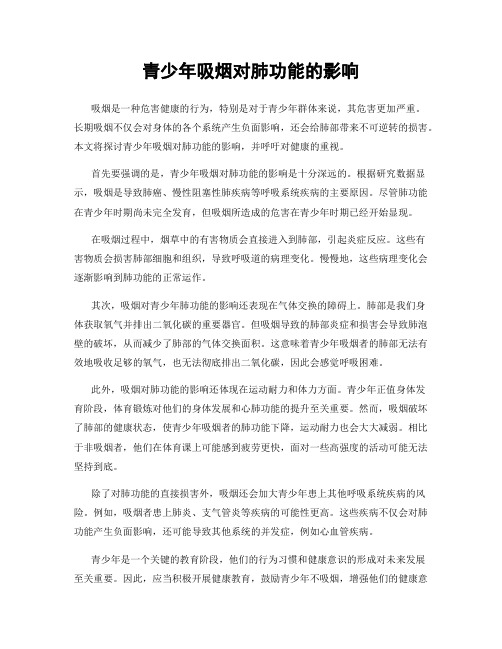 青少年吸烟对肺功能的影响

吸烟是一种危害健康的行为，特别是对于青少年群体来说，其危害更加严重。长期吸烟不仅会对身体的各个系统产生负面影响，还会给肺部带来不可逆转的损害。本文将探讨青少年吸烟对肺功能的影响，并呼吁对健康的重视。

首先要强调的是，青少年吸烟对肺功能的影响是十分深远的。根据研究数据显示，吸烟是导致肺癌、慢性阻塞性肺疾病等呼吸系统疾病的主要原因。尽管肺功能在青少年时期尚未完全发育，但吸烟所造成的危害在青少年时期已经开始显现。

在吸烟过程中，烟草中的有害物质会直接进入到肺部，引起炎症反应。这些有害物质会损害肺部细胞和组织，导致呼吸道的病理变化。慢慢地，这些病理变化会逐渐影响到肺功能的正常运作。

其次，吸烟对青少年肺功能的影响还表现在气体交换的障碍上。肺部是我们身体获取氧气并排出二氧化碳的重要器官。但吸烟导致的肺部炎症和损害会导致肺泡壁的破坏，从而减少了肺部的气体交换面积。这意味着青少年吸烟者的肺部无法有效地吸收足够的氧气，也无法彻底排出二氧化碳，因此会感觉呼吸困难。

此外，吸烟对肺功能的影响还体现在运动耐力和体力方面。青少年正值身体发育阶段，体育锻炼对他们的身体发展和心肺功能的提升至关重要。然而，吸烟破坏了肺部的健康状态，使青少年吸烟者的肺功能下降，运动耐力也会大大减弱。相比于非吸烟者，他们在体育课上可能感到疲劳更快，面对一些高强度的活动可能无法坚持到底。

除了对肺功能的直接损害外，吸烟还会加大青少年患上其他呼吸系统疾病的风险。例如，吸烟者患上肺炎、支气管炎等疾病的可能性更高。这些疾病不仅会对肺功能产生负面影响，还可能导致其他系统的并发症，例如心血管疾病。

青少年是一个关键的教育阶段，他们的行为习惯和健康意识的形成对未来发展至关重要。因此，应当积极开展健康教育，鼓励青少年不吸烟，增强他们的健康意